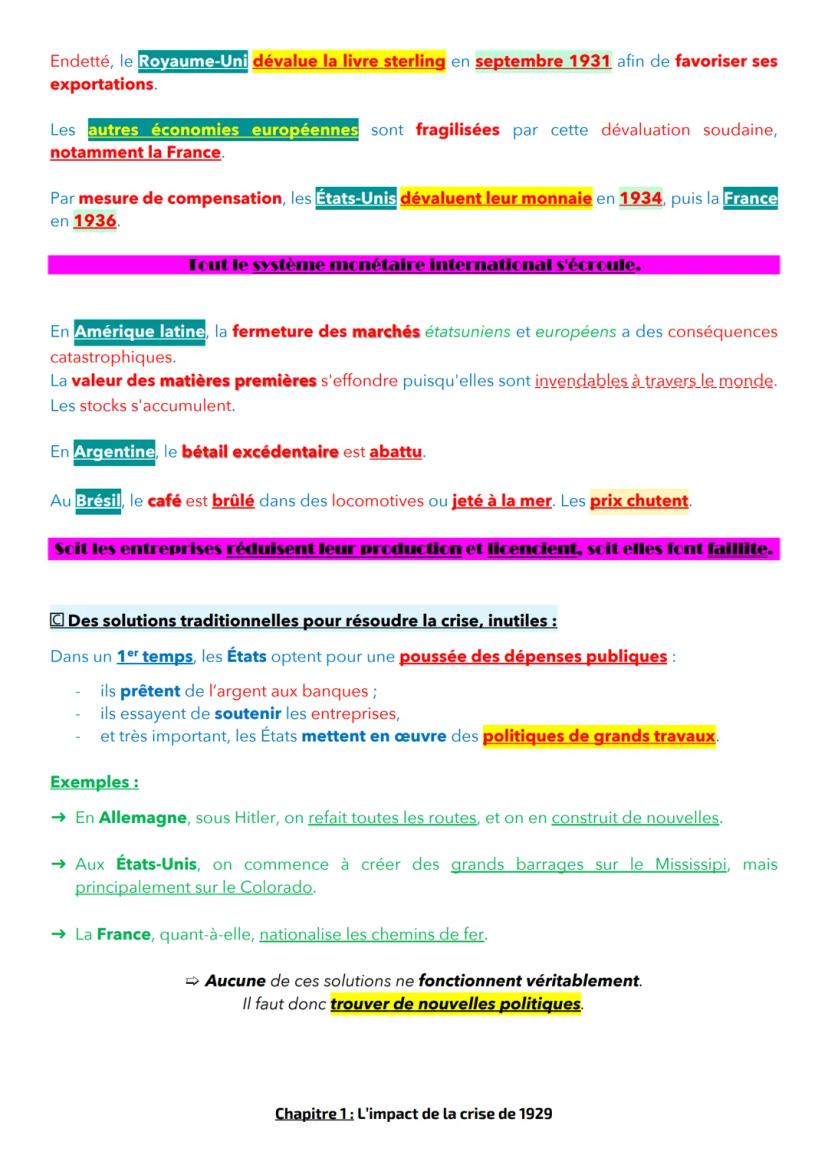 Endetté, le Royaume-Uni dévalue la livre sterling en septembre 1931 afin de favoriser ses exportations.

Les autres économies européennes sont fragilisées par cette dévaluation soudaine, notamment la France.

Par mesure de compensation, les États-Unis dévaluent leur monnaie en 1934, puis la France en 1936.

Tout le système monétaire international s'écroule.

En Amérique latine, la fermeture des marchés étatsuniens et européens a des conséquences catastrophiques.
La valeur des matières premières s'effondre puisqu'elles sont invendables à travers le monde. Les stocks s'accumulent.

En Argentine, le bétail excédentaire est abattu.

Au Brésil, le café est brûlé dans des locomotives ou jeté à la mer. Les prix chutent.

Soit les entreprises réduisent leur production et licencient, soit elles font faillite.

Ⓒ Des solutions traditionnelles pour résoudre la crise, inutiles :

Dans un 1$^{er}$ temps, les États optent pour une poussée des dépenses publiques :

- ils prêtent de l'argent aux banques ;
- ils essayent de soutenir les entreprises,
- et très important, les États mettent en œuvre des politiques de grands travaux.

Exemples :

→ En Allemagne, sous Hitler, on refait toutes les routes, et on en construit de nouvelles.

→ Aux États-Unis, on commence à créer des grands barrages sur le Mississipi, mais principalement sur le Colorado.

→ La France, quant-à-elle, nationalise les chemins de fer.

⇨ Aucune de ces solutions ne fonctionnent véritablement.
Il faut donc trouver de nouvelles politiques.

Chapitre 1 : L'impact de la crise de 1929